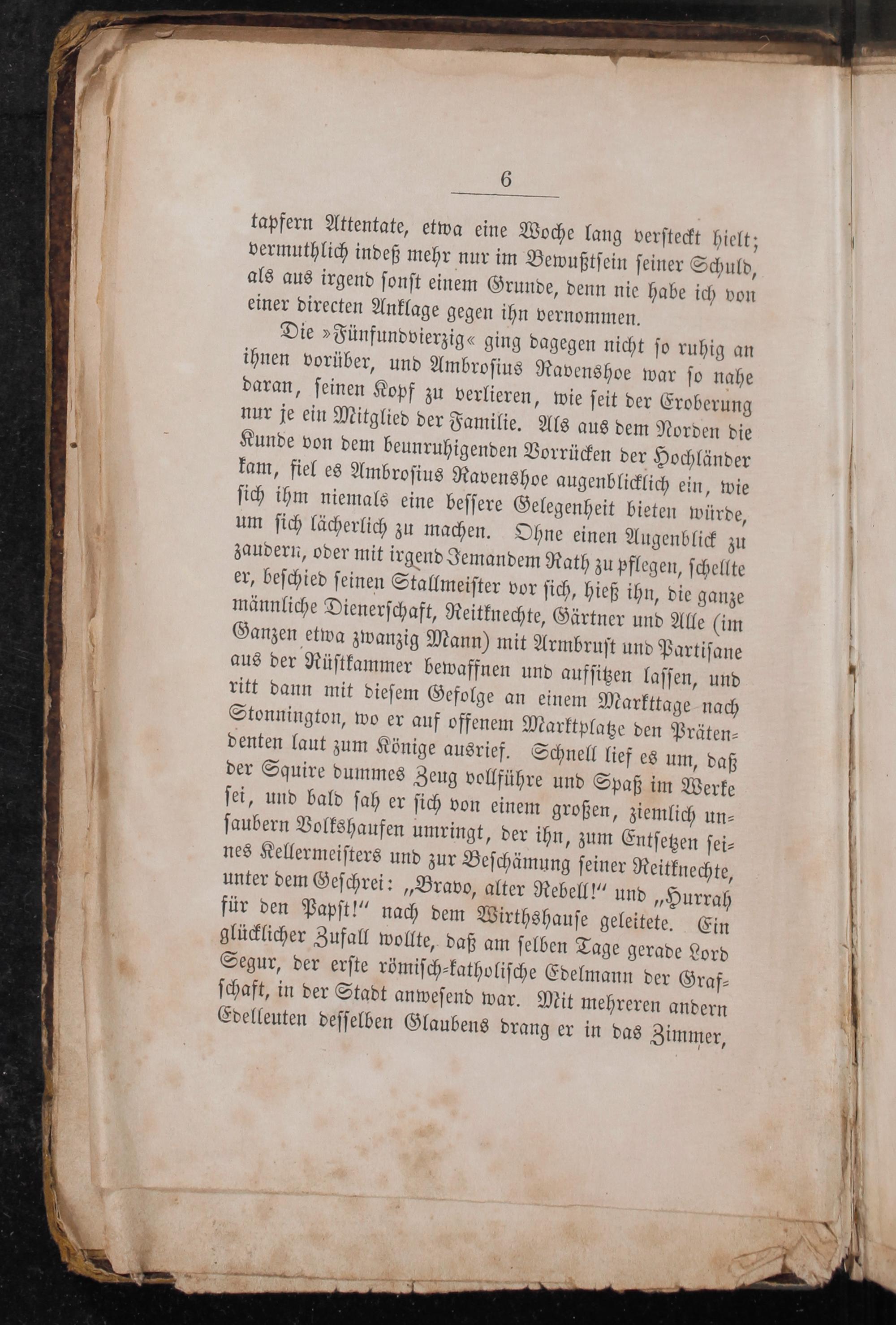 6

tapfern Attentate, etwa eine Woche lang versteckt hielt; vermuthlich indeß mehr nur im Bewußtsein seiner Schuld, als aus irgend sonst einem Grunde, denn nie habe ich von einer directen Anklage gegen ihn vernommen.

Die »Fünfundvierzig« ging dagegen nicht so ruhig an ihnen vorüber, und Ambrosius Ravenshoe war so nahe daran, seinen Kopf zu verlieren, wie seit der Eroberung nur je ein Mitglied der Familie. Als aus dem Norden die Kunde von dem beunruhigenden Vorrücken der Hochländer kam, fiel es Ambrosius Ravenshoe augenblicklich ein, wie sich ihm niemals eine bessere Gelegenheit bieten würde, um sich lächerlich zu machen. Ohne einen Augenblick zu zaudern, oder mit irgend Jemandem Rath zu pflegen, schellte er, beschied seinen Stallmeister vor sich, hieß ihn, die ganze männliche Dienerschaft, Reitknechte, Gärtner und Alle (im Ganzen etwa zwanzig Mann) mit Armbrust und Partisane aus der Rüstkammer bewaffnen und aufsitzen lassen, und ritt dann mit diesem Gefolge an einem Markttage nach Stonnington, wo er auf offenem Marktplatze den Prätendenten laut zum Könige ausrief. Schnell lief es um, daß der Squire dummes Zeug vollführe und Spaß im Werke sei, und bald sah er sich von einem großen, ziemlich unsaubern Volkshaufen umringt, der ihn, zum Entsetzen seines Kellermeisters und zur Beschämung seiner Reitknechte, unter dem Geschrei: „Bravo, alter Rebell!“ und „Hurrah für den Papst!“ nach dem Wirthshause geleitete. Ein glücklicher Zufall wollte, daß am selben Tage gerade Lord Segur, der erste römisch-katholische Edelmann der Grafschaft, in der Stadt anwesend war. Mit mehreren andern Edelleuten desselben Glaubens drang er in das Zimmer,